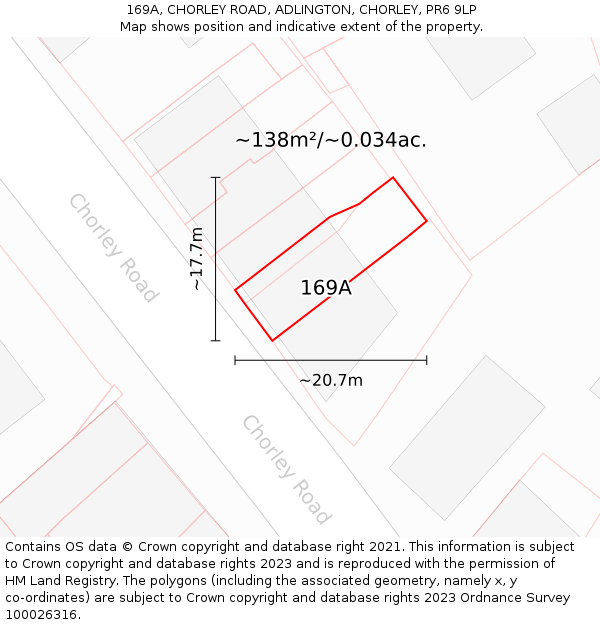 169A, CHORLEY ROAD, ADLINGTON, CHORLEY, PR6 9LP
Map shows position and indicative extent of the property.

~138m²/~0.034ac.

Chorley Road

~17.7m

169A

~20.7m

Chorley Road

Contains OS data © Crown copyright and database right 2021. This information is subject to Crown copyright and database rights 2023 and is reproduced with the permission of HM Land Registry. The polygons (including the associated geometry, namely x, y co-ordinates) are subject to Crown copyright and database rights 2023 Ordnance Survey 100026316.